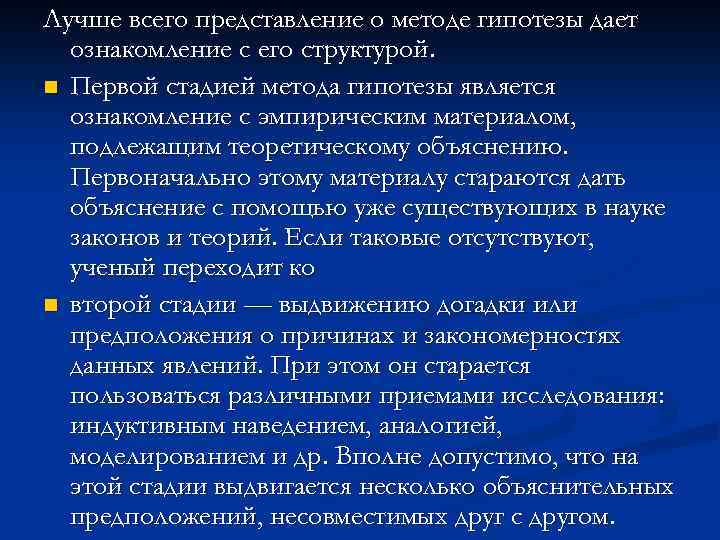 Лучше всего представление о методе гипотезы дает ознакомление с его структурой.

• Первой стадией метода гипотезы является ознакомление с эмпирическим материалом, подлежащим теоретическому объяснению. Первоначально этому материалу стараются дать объяснение с помощью уже существующих в науке законов и теорий. Если таковые отсутствуют, ученый переходит ко

• второй стадии — выдвижению догадки или предположения о причинах и закономерностях данных явлений. При этом он старается пользоваться различными приемами исследования: индуктивным наведением, аналогией, моделированием и др. Вполне допустимо, что на этой стадии выдвигается несколько объяснительных предположений, несовместимых друг с другом.